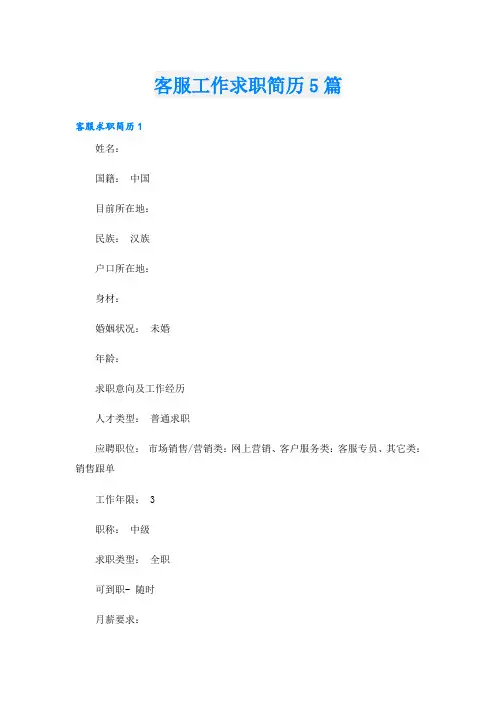 客服工作求职简历5篇

客服求职简历1

姓名：

国籍： 中国

目前所在地：

民族： 汉族

户口所在地：

身材：

婚姻状况： 未婚

年龄：

求职意向及工作经历

人才类型： 普通求职

应聘职位： 市场销售/营销类：网上营销、客户服务类：客服专员、其它类：销售跟单

工作年限： 3

职称： 中级

求职类型： 全职

可到职- 随时

月薪要求：